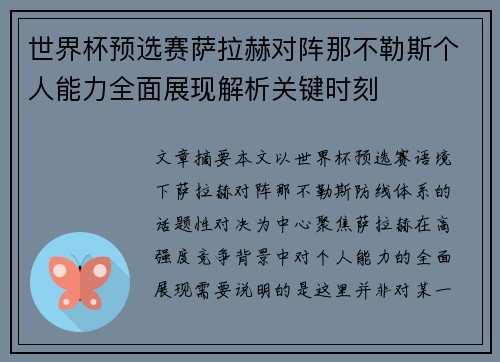 世界杯预选赛萨拉赫对阵那不勒斯个人能力全面展现解析关键时刻

文章摘要本文以世界杯预选赛语境下萨拉赫对阵那不勒斯防线体系的话题性对决为中心聚焦萨拉赫在高强度竞争背景中对个人能力的全面展现需要说明的是这里并非对某一